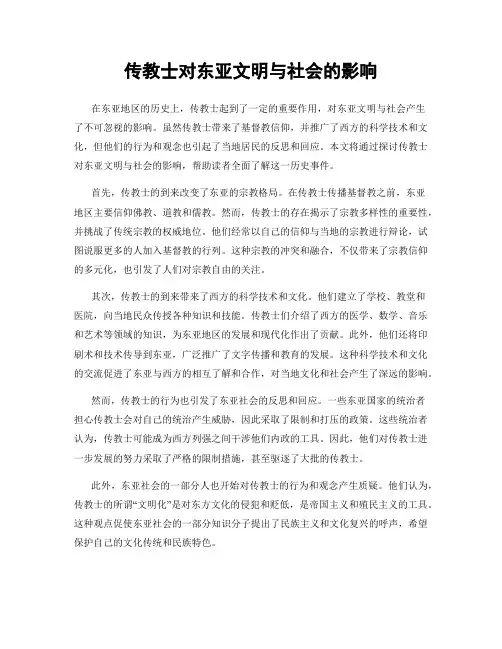 传教士对东亚文明与社会的影响

在东亚地区的历史上，传教士起到了一定的重要作用，对东亚文明与社会产生了不可忽视的影响。虽然传教士带来了基督教信仰，并推广了西方的科学技术和文化，但他们的行为和观念也引起了当地居民的反思和回应。本文将通过探讨传教士对东亚文明与社会的影响，帮助读者全面了解这一历史事件。

首先，传教士的到来改变了东亚的宗教格局。在传教士传播基督教之前，东亚地区主要信仰佛教、道教和儒教。然而，传教士的存在揭示了宗教多样性的重要性，并挑战了传统宗教的权威地位。他们经常以自己的信仰与当地的宗教进行辩论，试图说服更多的人加入基督教的行列。这种宗教的冲突和融合，不仅带来了宗教信仰的多元化，也引发了人们对宗教自由的关注。

其次，传教士的到来带来了西方的科学技术和文化。他们建立了学校、教堂和医院，向当地民众传授各种知识和技能。传教士们介绍了西方的医学、数学、音乐和艺术等领域的知识，为东亚地区的发展和现代化作出了贡献。此外，他们还将印刷术和技术传导到东亚，广泛推广了文字传播和教育的发展。这种科学技术和文化的交流促进了东亚与西方的相互了解和合作，对当地文化和社会产生了深远的影响。

然而，传教士的行为也引发了东亚社会的反思和回应。一些东亚国家的统治者担心传教士会对自己的统治产生威胁，因此采取了限制和打压的政策。这些统治者认为，传教士可能成为西方列强之间干涉他们内政的工具。因此，他们对传教士进一步发展的努力采取了严格的限制措施，甚至驱逐了大批的传教士。

此外，东亚社会的一部分人也开始对传教士的行为和观念产生质疑。他们认为，传教士的所谓“文明化”是对东方文化的侵犯和贬低，是帝国主义和殖民主义的工具。这种观点促使东亚社会的一部分知识分子提出了民族主义和文化复兴的呼声，希望保护自己的文化传统和民族特色。